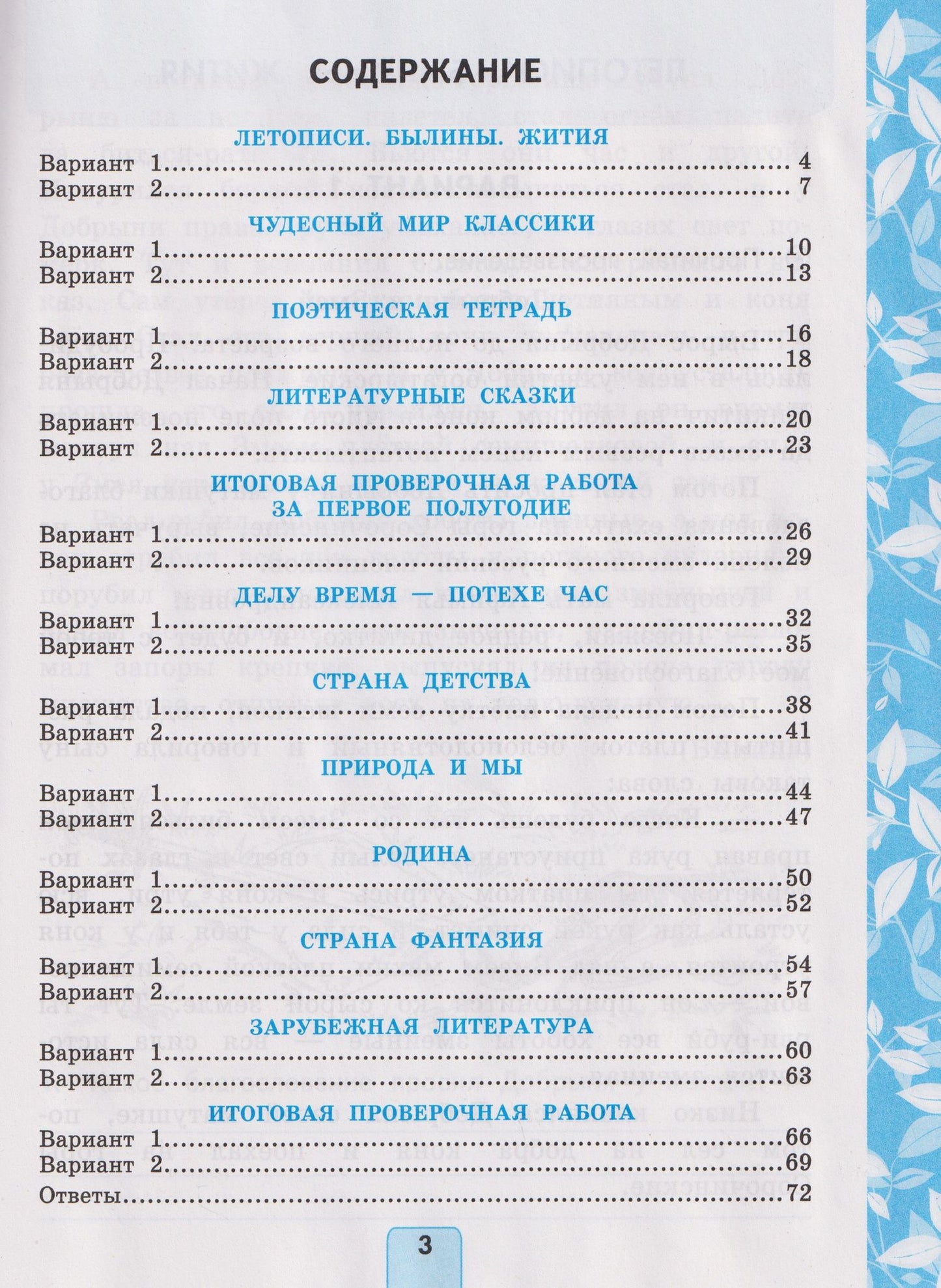 СОДЕРЖАНИЕ

ЛЕТОПИСИ. БЫЛИНЫ. ЖИТИЯ
Вариант 1 4
Вариант 2 7

ЧУДЕСНЫЙ МИР КЛАССИКИ
Вариант 1 10
Вариант 2 13

ПОЭТИЧЕСКАЯ ТЕТРАДЬ
Вариант 1 16
Вариант 2 18

ЛИТЕРАТУРНЫЕ СКАЗКИ
Вариант 1 20
Вариант 2 23

ИТОГОВАЯ ПРОВЕРОЧНАЯ РАБОТА ЗА ПЕРВОЕ ПОЛУГОДИЕ
Вариант 1 26
Вариант 2 29

ДЕЛУ ВРЕМЯ — ПОТЕХЕ ЧАС
Вариант 1 32
Вариант 2 35

СТРАНА ДЕТСТВА
Вариант 1 38
Вариант 2 41

ПРИРОДА И МЫ
Вариант 1 44
Вариант 2 47

РОДИНА
Вариант 1 50
Вариант 2 52

СТРАНА ФАНТАЗИЯ
Вариант 1 54
Вариант 2 57

ЗАРУБЕЖНАЯ ЛИТЕРАТУРА
Вариант 1 60
Вариант 2 63

ИТОГОВАЯ ПРОВЕРОЧНАЯ РАБОТА
Вариант 1 66
Вариант 2 69
Ответы 72

3